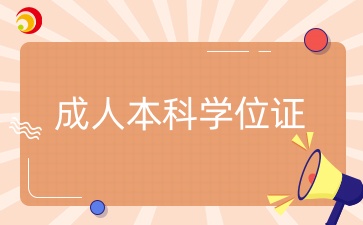 成人本科学位证